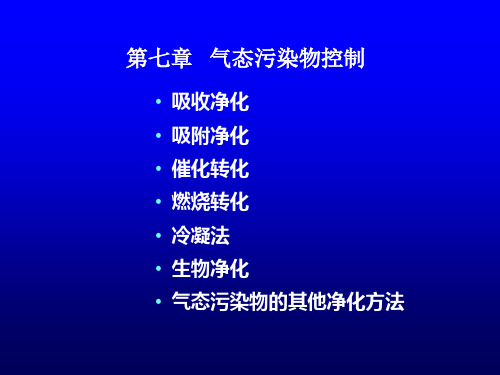 第七章　气态污染物控制

• 吸收净化
• 吸附净化
• 催化转化
• 燃烧转化
• 冷凝法
• 生物净化
• 气态污染物的其他净化方法